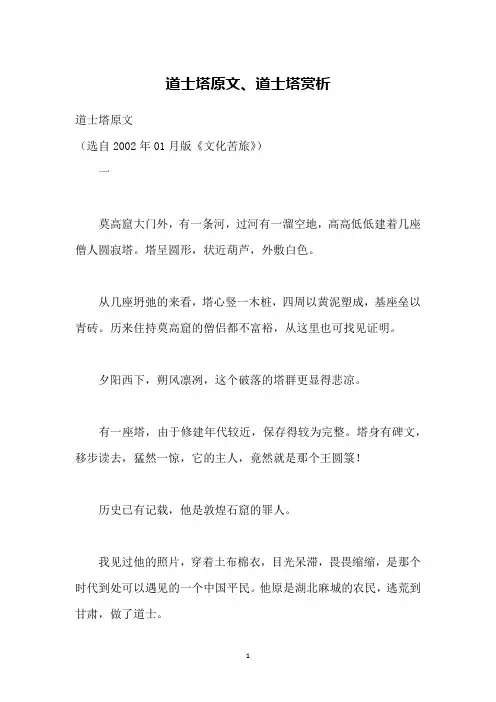 道士塔原文、道士塔赏析

道士塔原文

（选自 2002 年 01 月版《文化苦旅》）

一

莫高窟大门外，有一条河，过河有一溜空地，高高低低建着几座僧人圆寂塔。塔呈圆形，状近葫芦，外敷白色。

从几座坍弛的来看，塔心竖一木桩，四周以黄泥塑成，基座垒以青砖。历来住持莫高窟的僧侣都不富裕，从这里也可找见证明。

夕阳西下，朔风凛冽，这个破落的塔群更显得悲凉。

有一座塔，由于修建年代较近，保存得较为完整。塔身有碑文，移步读去，猛然一惊，它的主人，竟然就是那个王圆箓！

历史已有记载，他是敦煌石窟的罪人。

我见过他的照片，穿着土布棉衣，目光呆滞，畏畏缩缩，是那个时代到处可以遇见的一个中国平民。他原是湖北麻城的农民，逃荒到甘肃，做了道士。

1